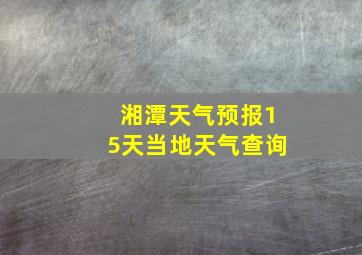 湘潭天气预报15天当地天气查询